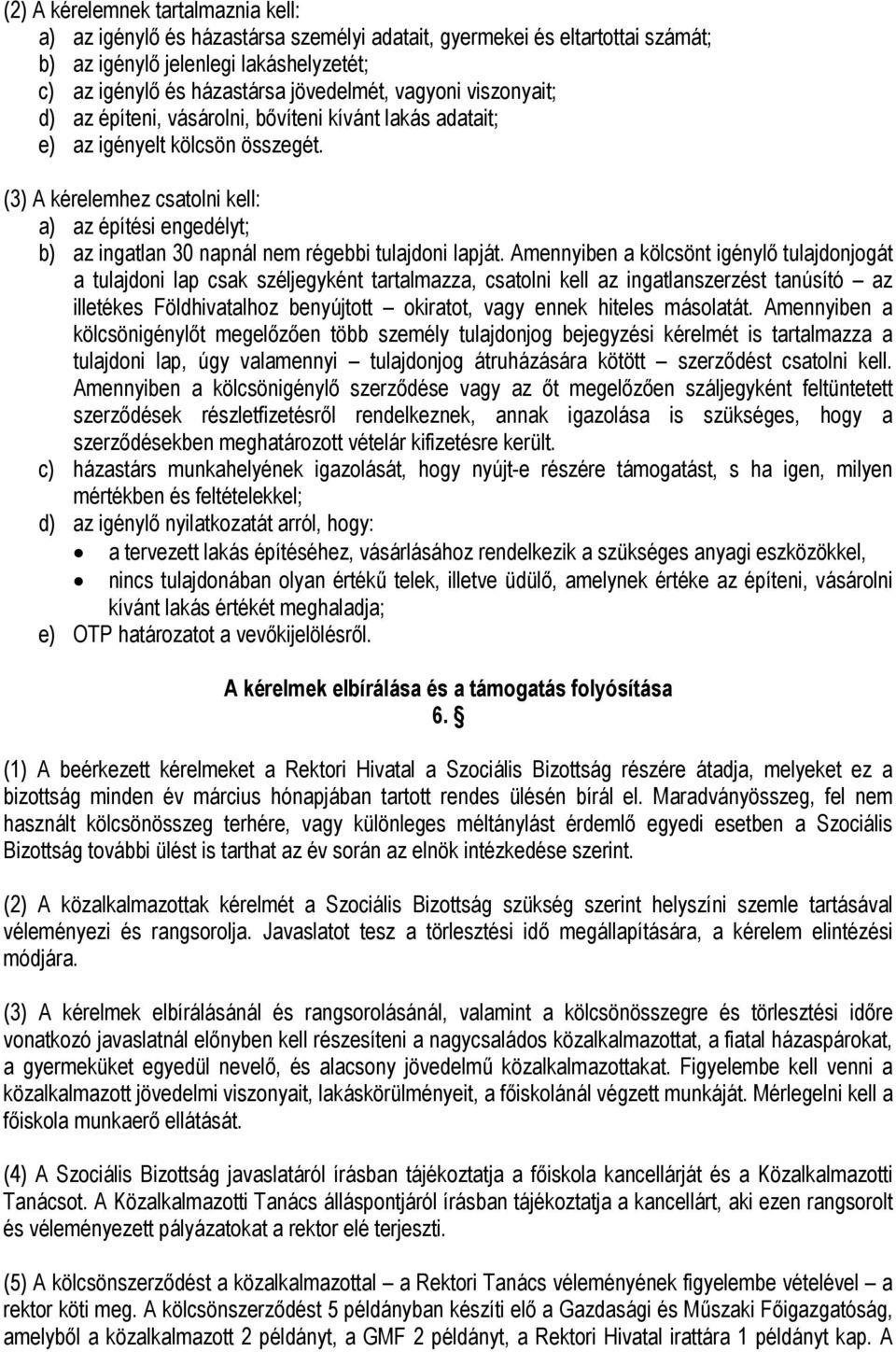 (2) A kérelemnek tartalmaznia kell:
a) az igénylő és házastársa személyi adatait, gyermekei és eltartottai számát;
b) az igénylő jelenlegi lakáshelyzetét;
c) az igénylő és házastársa jövedelmét, vagyoni viszonyait;
d) az építeni, vásárolni, bővíteni kívánt lakás adatait;
e) az igényelt kölcsön összegét.

(3) A kérelemhez csatolni kell:
a) az építési engedélyt;
b) az ingatlan 30 napnál nem régebbi tulajdoni lapját. Amennyiben a kölcsönt igénylő tulajdonjogát a tulajdoni lap csak széljegyként tartalmazza, csatolni kell az ingatlanszerzést tanúsító – az illetékes Földhivatalhoz benyújtott – okiratot, vagy ennek hiteles másolatát. Amennyiben a kölcsönigénylőt megelőzően több személy tulajdonjog bejegyzési kérelmét is tartalmazza a tulajdoni lap, úgy valamennyi – tulajdonjog átruházására kötött – szerződést csatolni kell. Amennyiben a kölcsönigénylő szerződése vagy az őt megelőzően száljegyként feltüntetett szerződések részletfizetésről rendelkeznek, annak igazolása is szükséges, hogy a szerződésekben meghatározott vételár kifizetésre került.
c) házastárs munkahelyének igazolását, hogy nyújt-e részére támogatást, s ha igen, milyen mértékben és feltételekkel;
d) az igénylő nyilatkozatát arról, hogy:
• a tervezett lakás építéséhez, vásárlásához rendelkezik a szükséges anyagi eszközökkel,
• nincs tulajdonában olyan értékű telek, illetve üdülő, amelynek értéke az építeni, vásárolni kívánt lakás értékét meghaladja;
e) OTP határozatot a vevőkijelölésről.

A kérelmek elbírálása és a támogatás folyósítása
6. §

(1) A beérkezett kérelmeket a Rektori Hivatal a Szociális Bizottság részére átadja, melyeket ez a bizottság minden év március hónapjában tartott rendes ülésén bírál el. Maradványösszeg, fel nem használt kölcsönösszeg terhére, vagy különleges méltánylást érdemlő egyedi esetben a Szociális Bizottság további ülést is tarthat az év során az elnök intézkedése szerint.

(2) A közalkalmazottak kérelmét a Szociális Bizottság szükség szerint helyszíni szemle tartásával véleményezi és rangsorolja. Javaslatot tesz a törlesztési idő megállapítására, a kérelem elintézési módjára.

(3) A kérelmek elbírálásánál és rangsorolásánál, valamint a kölcsönösszegre és törlesztési időre vonatkozó javaslatnál előnyben kell részesíteni a nagycsaládos közalkalmazottat, a fiatal házaspárokat, a gyermeküket egyedül nevelő, és alacsony jövedelmű közalkalmazottakat. Figyelembe kell venni a közalkalmazott jövedelmi viszonyait, lakáskörülményeit, a főiskolánál végzett munkáját. Mérlegelni kell a főiskola munkaerő ellátását.

(4) A Szociális Bizottság javaslatáról írásban tájékoztatja a főiskola kancellárját és a Közalkalmazotti Tanácsot. A Közalkalmazotti Tanács álláspontjáról írásban tájékoztatja a kancellárt, aki ezen rangsorolt és véleményezett pályázatokat a rektor elé terjeszti.

(5) A kölcsönszerződést a közalkalmazottal – a Rektori Tanács véleményének figyelembe vételével – a rektor köti meg. A kölcsönszerződést 5 példányban készíti elő a Gazdasági és Műszaki Főigazgatóság, amelyből a közalkalmazott 2 példányt, a GMF 2 példányt, a Rektori Hivatal irattára 1 példányt kap. A